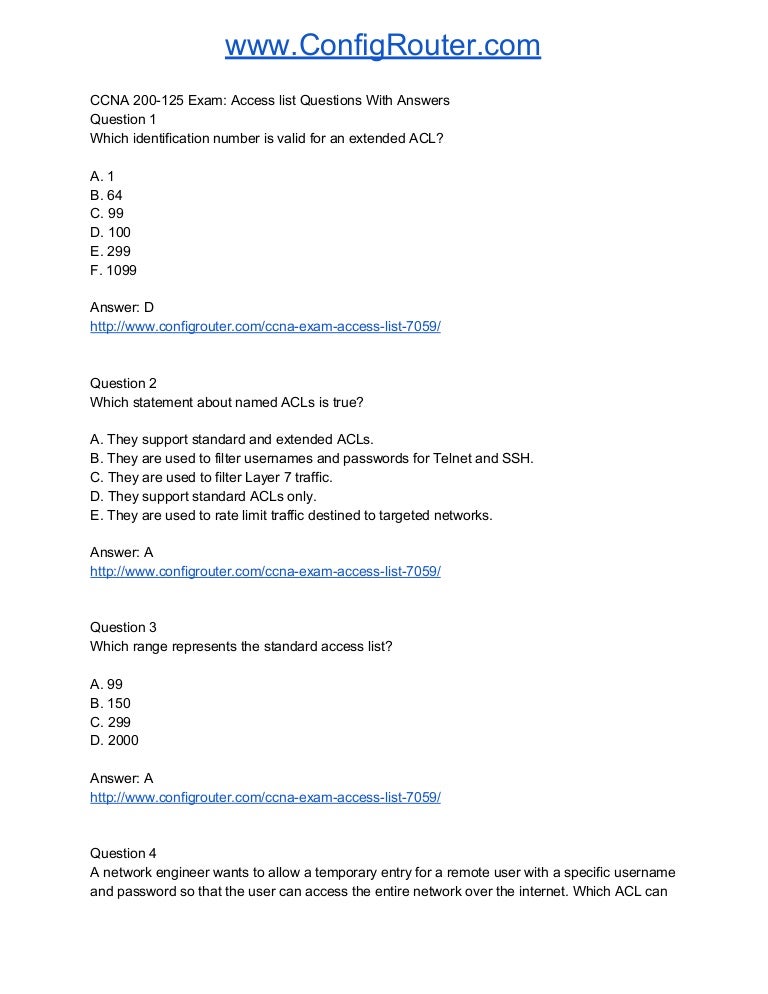 www.ConfigRouter.com

CCNA 200-125 Exam: Access list Questions With Answers
Question 1
Which identification number is valid for an extended ACL?

A. 1
B. 64
C. 99
D. 100
E. 299
F. 1099

Answer: D
http://www.configrouter.com/ccna-exam-access-list-7059/

Question 2
Which statement about named ACLs is true?

A. They support standard and extended ACLs.
B. They are used to filter usernames and passwords for Telnet and SSH.
C. They are used to filter Layer 7 traffic.
D. They support standard ACLs only.
E. They are used to rate limit traffic destined to targeted networks.

Answer: A
http://www.configrouter.com/ccna-exam-access-list-7059/

Question 3
Which range represents the standard access list?

A. 99
B. 150
C. 299
D. 2000

Answer: A
http://www.configrouter.com/ccna-exam-access-list-7059/

Question 4
A network engineer wants to allow a temporary entry for a remote user with a specific username and password so that the user can access the entire network over the internet. Which ACL can